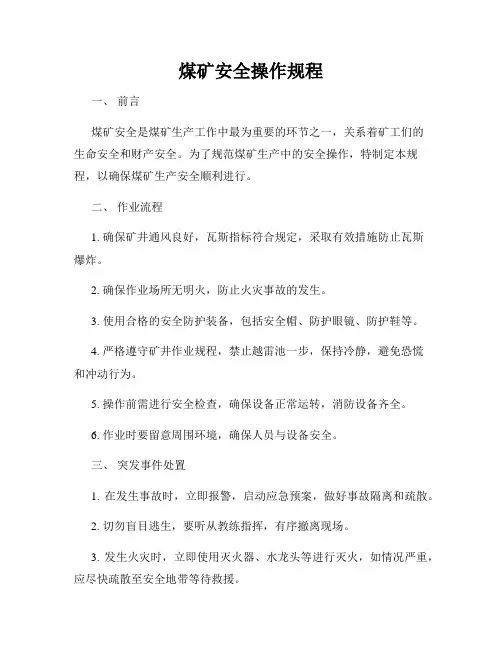 煤矿安全操作规程

一、 前言

煤矿安全是煤矿生产工作中最为重要的环节之一，关系着矿工们的生命安全和财产安全。为了规范煤矿生产中的安全操作，特制定本规程，以确保煤矿生产安全顺利进行。

二、 作业流程

1. 确保矿井通风良好，瓦斯指标符合规定，采取有效措施防止瓦斯爆炸。

2. 确保作业场所无明火，防止火灾事故的发生。

3. 使用合格的安全防护装备，包括安全帽、防护眼镜、防护鞋等。

4. 严格遵守矿井作业规程，禁止越雷池一步，保持冷静，避免恐慌和冲动行为。

5. 操作前需进行安全检查，确保设备正常运转，消防设备齐全。

6. 作业时要留意周围环境，确保人员与设备安全。

三、 突发事件处置

1. 在发生事故时，立即报警，启动应急预案，做好事故隔离和疏散。

2. 切勿盲目逃生，要听从教练指挥，有序撤离现场。

3. 发生火灾时，立即使用灭火器、水龙头等进行灭火，如情况严重，应尽快疏散至安全地带等待救援。